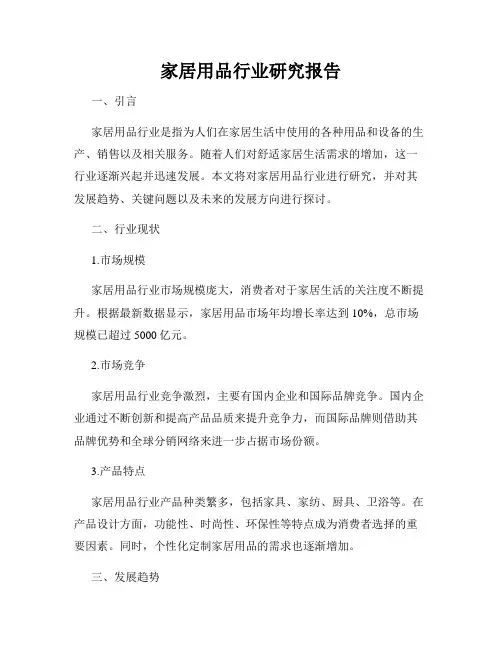 家居用品行业研究报告

一、引言

家居用品行业是指为人们在家居生活中使用的各种用品和设备的生产、销售以及相关服务。随着人们对舒适家居生活需求的增加，这一行业逐渐兴起并迅速发展。本文将对家居用品行业进行研究，并对其发展趋势、关键问题以及未来的发展方向进行探讨。

二、行业现状

1.市场规模

家居用品行业市场规模庞大，消费者对于家居生活的关注度不断提升。根据最新数据显示，家居用品市场年均增长率达到 10%，总市场规模已超过 5000 亿元。

2.市场竞争

家居用品行业竞争激烈，主要有国内企业和国际品牌竞争。国内企业通过不断创新和提高产品品质来提升竞争力，而国际品牌则借助其品牌优势和全球分销网络来进一步占据市场份额。

3.产品特点

家居用品行业产品种类繁多，包括家具、家纺、厨具、卫浴等。在产品设计方面，功能性、时尚性、环保性等特点成为消费者选择的重要因素。同时，个性化定制家居用品的需求也逐渐增加。

三、发展趋势